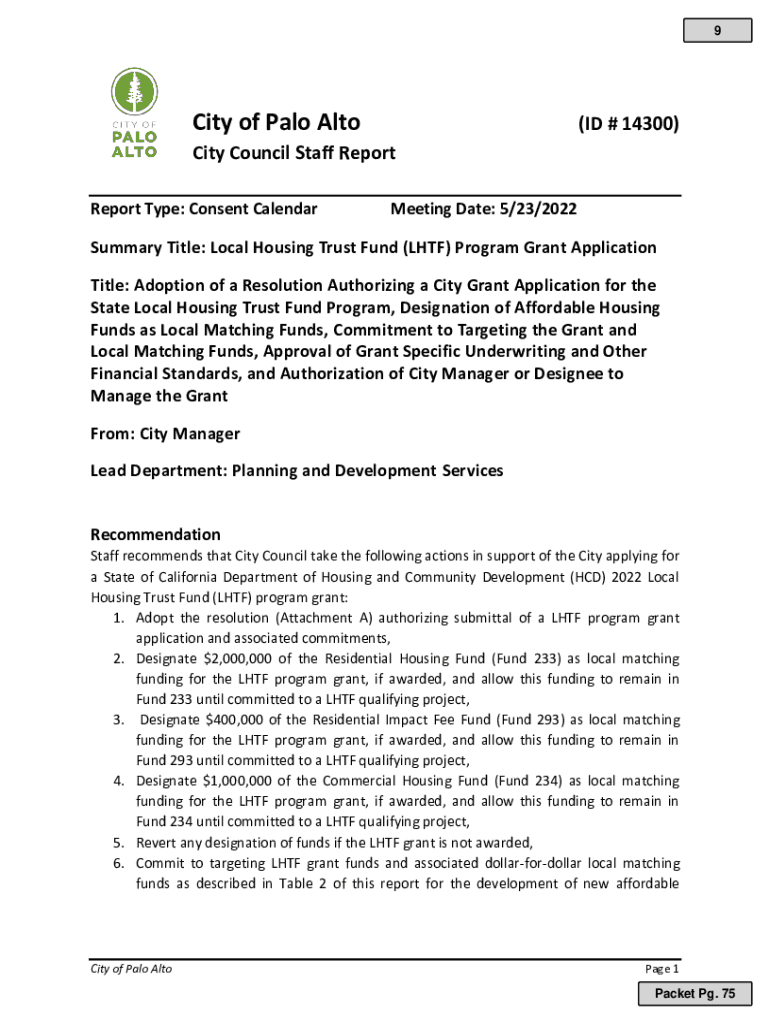 9

CITY OF PALO ALTO

City of Palo Alto (ID # 14300)

City Council Staff Report

Report Type: Consent Calendar Meeting Date: 5/23/2022

Summary Title: Local Housing Trust Fund (LHTF) Program Grant Application

Title: Adoption of a Resolution Authorizing a City Grant Application for the State Local Housing Trust Fund Program, Designation of Affordable Housing Funds as Local Matching Funds, Commitment to Targeting the Grant and Local Matching Funds, Approval of Grant Specific Underwriting and Other Financial Standards, and Authorization of City Manager or Designee to Manage the Grant

From: City Manager

Lead Department: Planning and Development Services

Recommendation

Staff recommends that City Council take the following actions in support of the City applying for a State of California Department of Housing and Community Development (HCD) 2022 Local Housing Trust Fund (LHTF) program grant:

1. Adopt the resolution (Attachment A) authorizing submittal of a LHTF program grant application and associated commitments,
2. Designate \$2,000,000 of the Residential Housing Fund (Fund 233) as local matching funding for the LHTF program grant, if awarded, and allow this funding to remain in Fund 233 until committed to a LHTF qualifying project,
3. Designate \$400,000 of the Residential Impact Fee Fund (Fund 293) as local matching funding for the LHTF program grant, if awarded, and allow this funding to remain in Fund 293 until committed to a LHTF qualifying project,
4. Designate \$1,000,000 of the Commercial Housing Fund (Fund 234) as local matching funding for the LHTF program grant, if awarded, and allow this funding to remain in Fund 234 until committed to a LHTF qualifying project,
5. Revert any designation of funds if the LHTF grant is not awarded,
6. Commit to targeting LHTF grant funds and associated dollar-for-dollar local matching funds as described in Table 2 of this report for the development of new affordable

City of Palo Alto Page 1

Packet Pg. 75